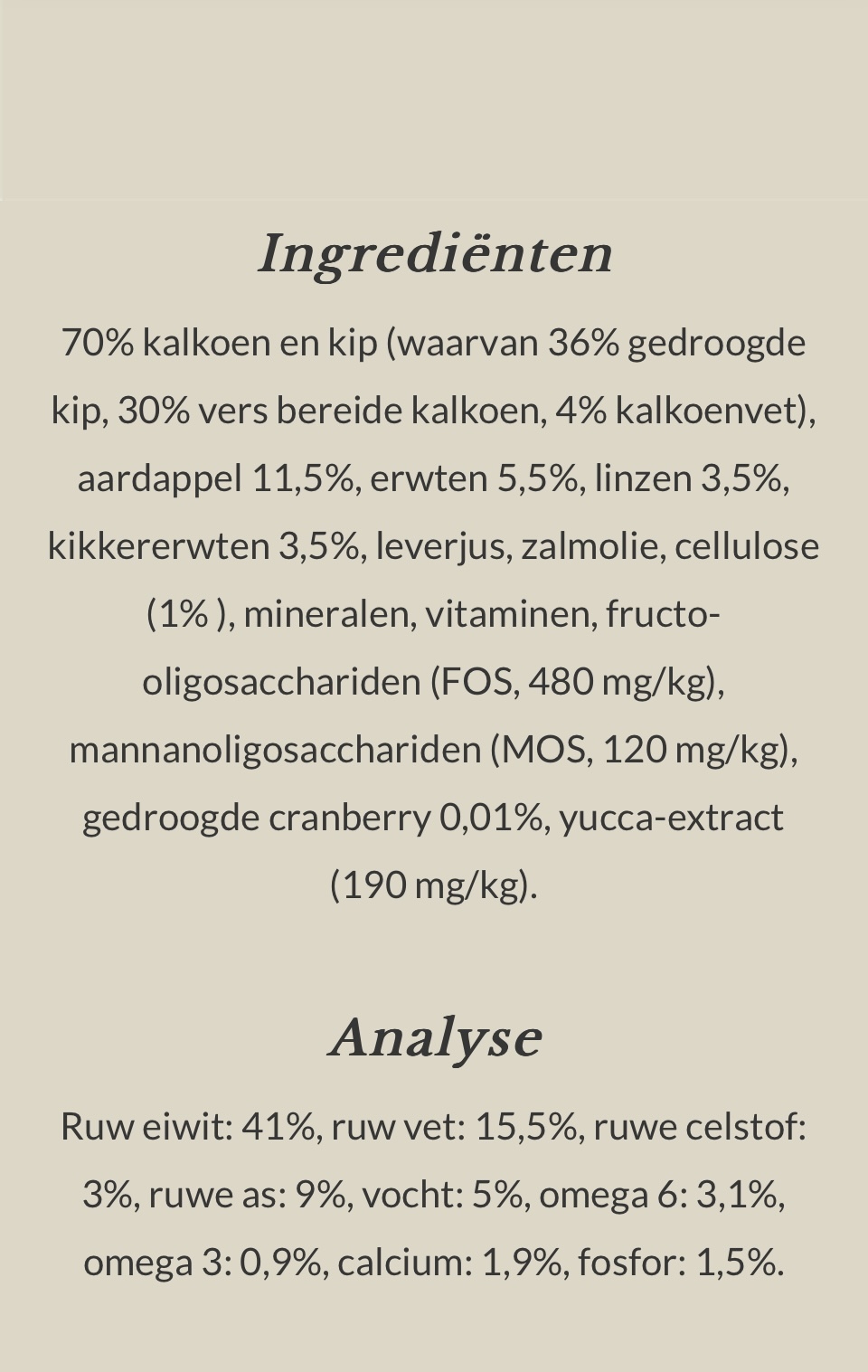 Ingrediënten

70% kalkoen en kip (waarvan 36% gedroogde kip, 30% vers bereide kalkoen, 4% kalkoenvet), aardappel 11,5%, erwten 5,5%, linzen 3,5%, kikkererwten 3,5%, leverjus, zalmolie, cellulose (1% ), mineralen, vitaminen, fructo-oligosacchariden (FOS, 480 mg/kg), mannanoligosacchariden (MOS, 120 mg/kg), gedroogde cranberry 0,01%, yucca-extract (190 mg/kg).

Analyse

Ruw eiwit: 41%, ruw vet: 15,5%, ruwe celstof: 3%, ruwe as: 9%, vocht: 5%, omega 6: 3,1%, omega 3: 0,9%, calcium: 1,9%, fosfor: 1,5%.